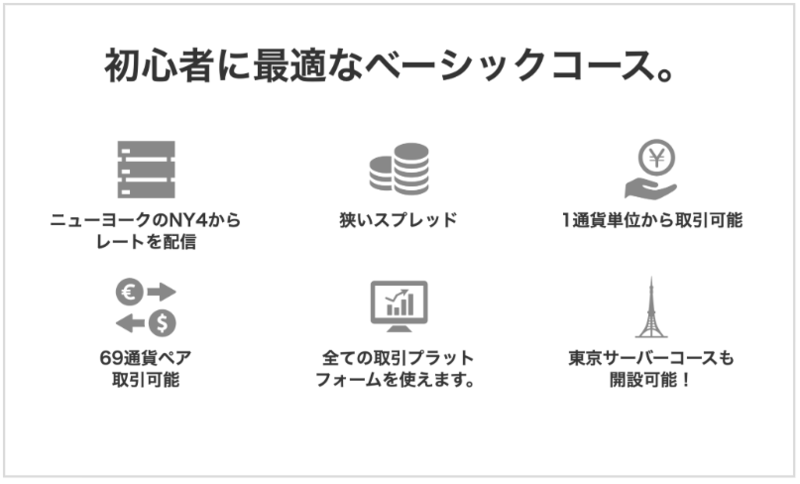 初心者に最適なベーシックコース。

ニューヨークのNY4からレートを配信

狭いスプレッド

1通貨単位から取引可能

69通貨ペア取引可能

全ての取引プラットフォームを使えます。

東京サーバーコースも開設可能！